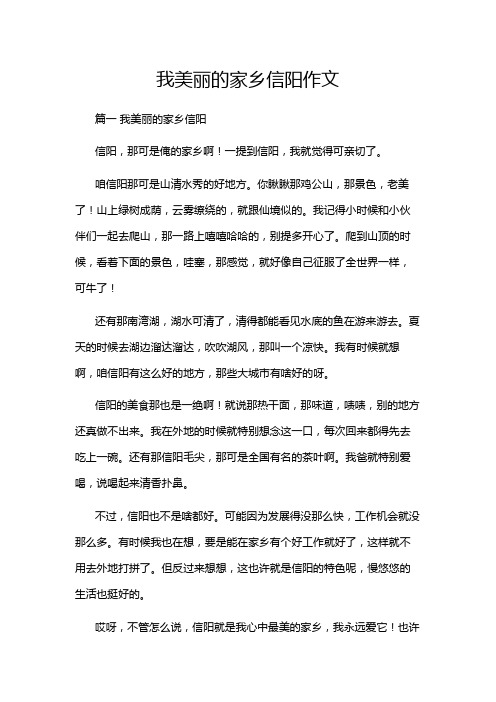 我美丽的家乡信阳作文

篇一 我美丽的家乡信阳

信阳，那可是俺的家乡啊！一提到信阳，我就觉得可亲切了。

咱信阳那可是山清水秀的好地方。你瞅瞅那鸡公山，那景色，老美了！山上绿树成荫，云雾缭绕的，就跟仙境似的。我记得小时候和小伙伴们一起去爬山，那一路上嘻嘻哈哈的，别提多开心了。爬到山顶的时候，看着下面的景色，哇塞，那感觉，就好像自己征服了全世界一样，可牛了！

还有那南湾湖，湖水可清了，清得都能看见水底的鱼在游来游去。夏天的时候去湖边溜达溜达，吹吹湖风，那叫一个凉快。我有时候就想啊，咱信阳有这么好的地方，那些大城市有啥好的呀。

信阳的美食那也是一绝啊！就说那热干面，那味道，啧啧，别的地方还真做不出来。我在外地的时候就特别想念这一口，每次回来都得先去吃上一碗。还有那信阳毛尖，那可是全国有名的茶叶啊。我爸就特别爱喝，说喝起来清香扑鼻。

不过，信阳也不是啥都好。可能因为发展得没那么快，工作机会就没那么多。有时候我也在想，要是能在家乡有个好工作就好了，这样就不用去外地打拼了。但反过来想想，这也许就是信阳的特色呢，慢悠悠的生活也挺好的。

哎呀，不管怎么说，信阳就是我心中最美的家乡，我永远爱它！也许